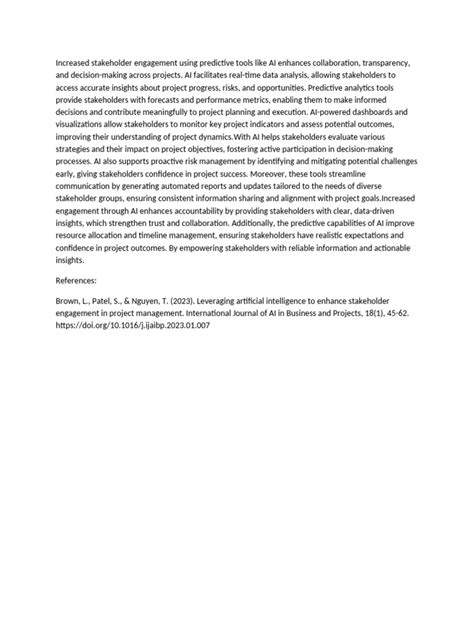 Increased stakeholder engagement using predictive tools like AI enhances collaboration, transparency, and decision-making across projects. AI facilitates real-time data analysis, allowing stakeholders to access accurate insights about project progress, risks, and opportunities. Predictive analytics tools provide stakeholders with forecasts and performance metrics, enabling them to make informed decisions and contribute meaningfully to project planning and execution. AI-powered dashboards and visualizations allow stakeholders to monitor key project indicators and assess potential outcomes, improving their understanding of project dynamics.With AI helps stakeholders evaluate various strategies and their impact on project objectives, fostering active participation in decision-making processes. AI also supports proactive risk management by identifying and mitigating potential challenges early, giving stakeholders confidence in project success. Moreover, these tools streamline communication by generating automated reports and updates tailored to the needs of diverse stakeholder groups, ensuring consistent information sharing and alignment with project goals.Increased engagement through AI enhances accountability by providing stakeholders with clear, data-driven insights, which strengthen trust and collaboration. Additionally, the predictive capabilities of AI improve resource allocation and timeline management, ensuring stakeholders have realistic expectations and confidence in project outcomes. By empowering stakeholders with reliable information and actionable insights.

References:

Brown, L., Patel, S., & Nguyen, T. (2023). Leveraging artificial intelligence to enhance stakeholder engagement in project management. International Journal of AI in Business and Projects, 18(1), 45-62. https://doi.org/10.1016/j.ijaibp.2023.01.007